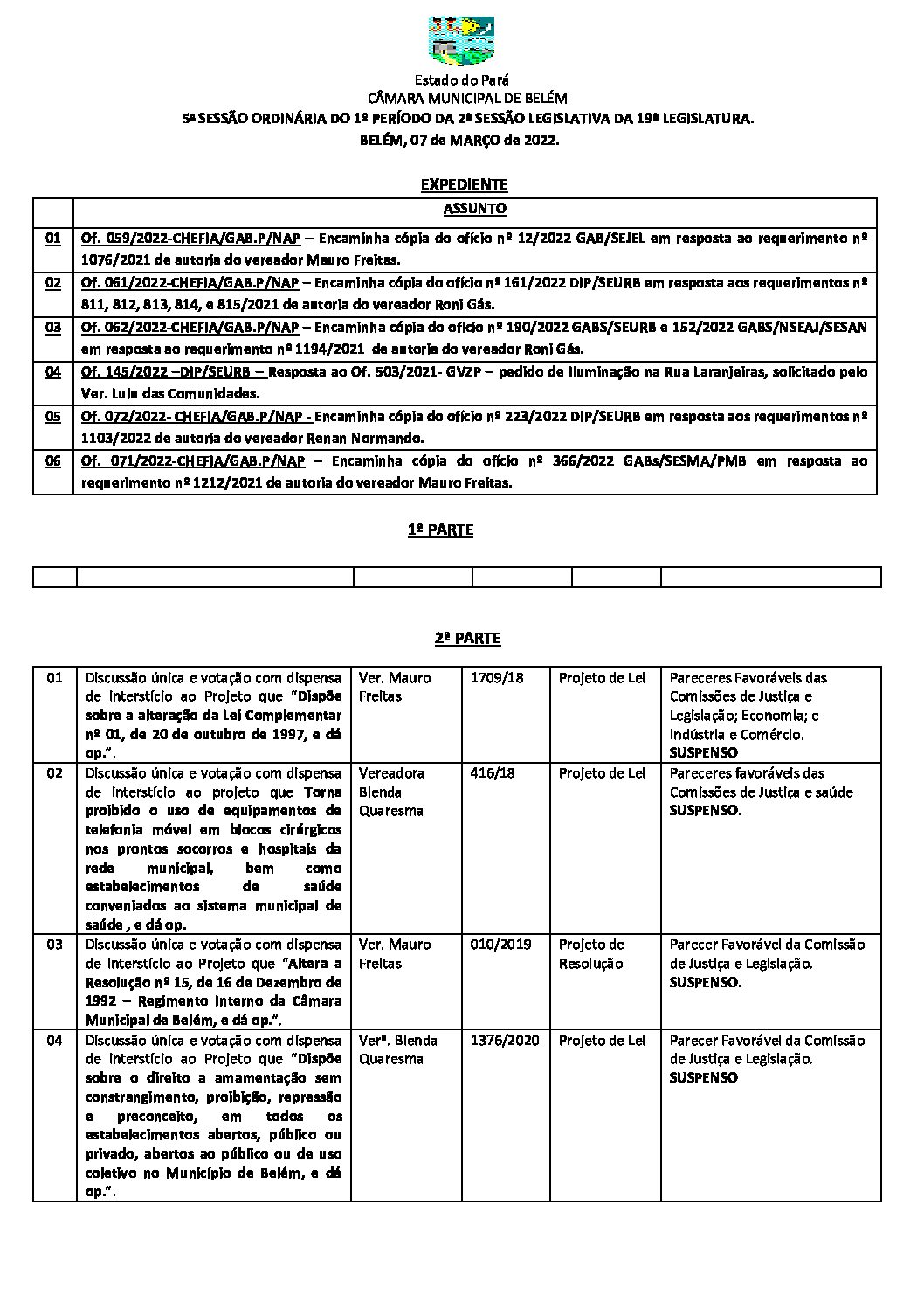 Estado do Pará
CÂMARA MUNICIPAL DE BELÉM
5ª SESSÃO ORDINÁRIA DO 1º PERÍODO DA 2ª SESSÃO LEGISLATIVA DA 19ª LEGISLATURA.
BELÉM, 07 de MARÇO de 2022.

EXPEDIENTE

| | ASSUNTO |
|---|---|
| 01 | Of. 059/2022-CHEFIA/GAB.P/NAP – Encaminha cópia do ofício nº 12/2022 GAB/SEJEL em resposta ao requerimento nº 1076/2021 de autoria do vereador Mauro Freitas. |
| 02 | Of. 061/2022-CHEFIA/GAB.P/NAP – Encaminha cópia do ofício nº 161/2022 DIP/SEURB em resposta aos requerimentos nº 811, 812, 813, 814, e 815/2021 de autoria do vereador Roni Gás. |
| 03 | Of. 062/2022-CHEFIA/GAB.P/NAP – Encaminha cópia do ofício nº 190/2022 GABS/SEURB e 152/2022 GABS/NSEAJ/SESAN em resposta ao requerimento nº 1194/2021 de autoria do vereador Roni Gás. |
| 04 | Of. 145/2022 –DIP/SEURB – Resposta ao Of. 503/2021- GVZP – pedido de iluminação na Rua Laranjeiras, solicitado pelo Ver. Lulu das Comunidades. |
| 05 | Of. 072/2022- CHEFIA/GAB.P/NAP - Encaminha cópia do ofício nº 223/2022 DIP/SEURB em resposta aos requerimentos nº 1103/2022 de autoria do vereador Renan Normando. |
| 06 | Of. 071/2022-CHEFIA/GAB.P/NAP – Encaminha cópia do ofício nº 366/2022 GABs/SESMA/PMB em resposta ao requerimento nº 1212/2021 de autoria do vereador Mauro Freitas. |

1ª PARTE

| | | | | | |
|---|---|---|---|---|---|

2ª PARTE

| | | | | | |
|---|---|---|---|---|---|
| 01 | Discussão única e votação com dispensa de interstício ao Projeto que "Dispõe sobre a alteração da Lei Complementar nº 01, de 20 de outubro de 1997, e dá op.". | Ver. Mauro Freitas | 1709/18 | Projeto de Lei | Pareceres Favoráveis das Comissões de Justiça e Legislação; Economia; e Indústria e Comércio. SUSPENSO |
| 02 | Discussão única e votação com dispensa de interstício ao projeto que Torna proibido o uso de equipamentos de telefonia móvel em blocos cirúrgicos nos prontos socorros e hospitais da rede municipal, bem como estabelecimentos de saúde conveniados ao sistema municipal de saúde , e dá op. | Vereadora Blenda Quaresma | 416/18 | Projeto de Lei | Pareceres favoráveis das Comissões de Justiça e saúde SUSPENSO. |
| 03 | Discussão única e votação com dispensa de interstício ao Projeto que "Altera a Resolução nº 15, de 16 de Dezembro de 1992 – Regimento Interno da Câmara Municipal de Belém, e dá op.". | Ver. Mauro Freitas | 010/2019 | Projeto de Resolução | Parecer Favorável da Comissão de Justiça e Legislação. SUSPENSO. |
| 04 | Discussão única e votação com dispensa de interstício ao Projeto que "Dispõe sobre o direito a amamentação sem constrangimento, proibição, repressão e preconceito, em todos os estabelecimentos abertos, público ou privado, abertos ao público ou de uso coletivo no Município de Belém, e dá op.". | Verª. Blenda Quaresma | 1376/2020 | Projeto de Lei | Parecer Favorável da Comissão de Justiça e Legislação. SUSPENSO |